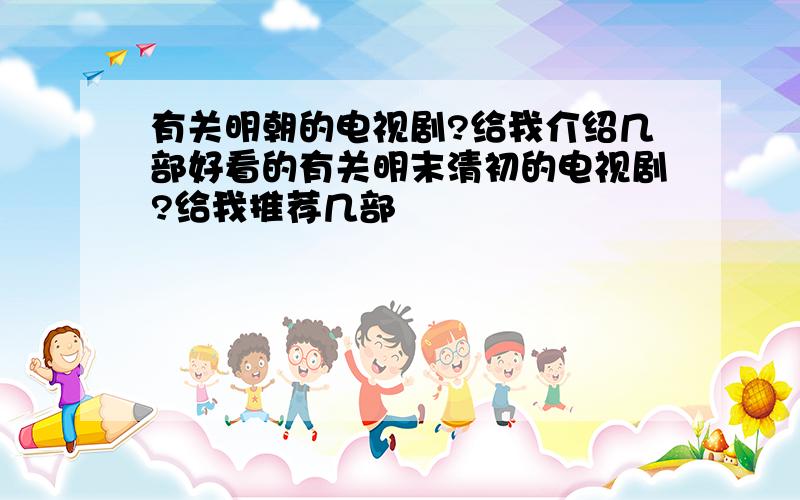 有关明朝的电视剧?给我介绍几部好看的有关明末清初的电视剧?给我推荐几部